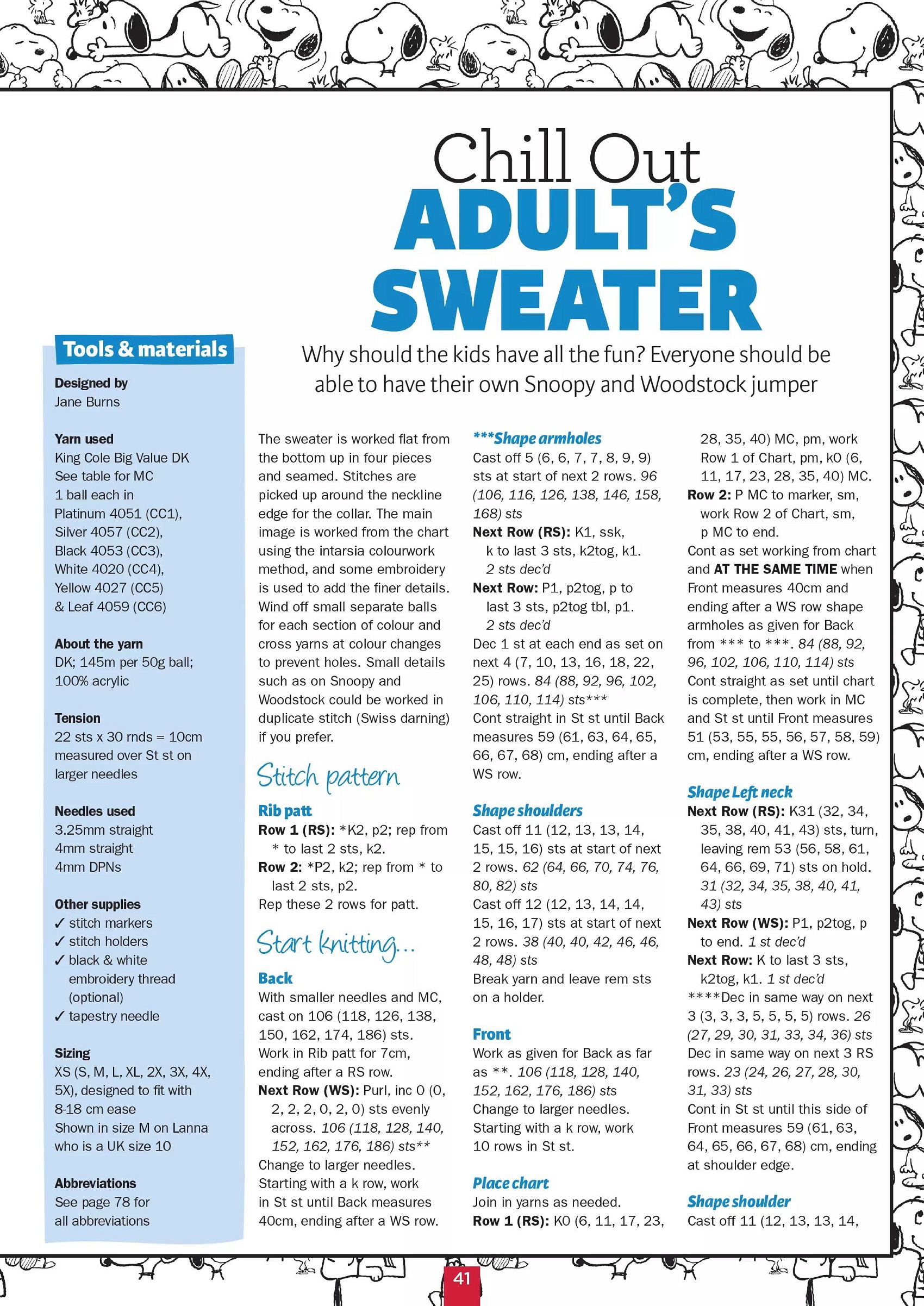 Chill Out
ADULT'S SWEATER

Why should the kids have all the fun? Everyone should be able to have their own Snoopy and Woodstock jumper

Tools & materials

Designed by
Jane Burns

Yarn used
King Cole Big Value DK
See table for MC
1 ball each in
Platinum 4051 (CC1),
Silver 4057 (CC2),
Black 4053 (CC3),
White 4020 (CC4),
Yellow 4027 (CC5)
& Leaf 4059 (CC6)

About the yarn
DK; 145m per 50g ball; 100% acrylic

Tension
22 sts x 30 rnds = 10cm measured over St st on larger needles

Needles used
3.25mm straight
4mm straight
4mm DPNs

Other supplies
✓ stitch markers
✓ stitch holders
✓ black & white embroidery thread (optional)
✓ tapestry needle

Sizing
XS (S, M, L, XL, 2X, 3X, 4X, 5X), designed to fit with 8-18 cm ease
Shown in size M on Lanna who is a UK size 10

Abbreviations
See page 78 for all abbreviations

The sweater is worked flat from the bottom up in four pieces and seamed. Stitches are picked up around the neckline edge for the collar. The main image is worked from the chart using the intarsia colourwork method, and some embroidery is used to add the finer details. Wind off small separate balls for each section of colour and cross yarns at colour changes to prevent holes. Small details such as on Snoopy and Woodstock could be worked in duplicate stitch (Swiss darning) if you prefer.

Stitch pattern

Rib patt
Row 1 (RS): *K2, p2; rep from * to last 2 sts, k2.
Row 2: *P2, k2; rep from * to last 2 sts, p2.
Rep these 2 rows for patt.

Start knitting...

Back
With smaller needles and MC, cast on 106 (118, 126, 138, 150, 162, 174, 186) sts.
Work in Rib patt for 7cm, ending after a RS row.
Next Row (WS): Purl, inc 0 (0, 2, 2, 2, 0, 2, 0) sts evenly across. 106 (118, 128, 140, 152, 162, 176, 186) sts**
Change to larger needles.
Starting with a k row, work in St st until Back measures 40cm, ending after a WS row.

***Shape armholes
Cast off 5 (6, 6, 7, 7, 8, 9, 9) sts at start of next 2 rows. 96 (106, 116, 126, 138, 146, 158, 168) sts
Next Row (RS): K1, ssk, k to last 3 sts, k2tog, k1. 2 sts dec'd
Next Row: P1, p2tog, p to last 3 sts, p2tog tbl, p1. 2 sts dec'd
Dec 1 st at each end as set on next 4 (7, 10, 13, 16, 18, 22, 25) rows. 84 (88, 92, 96, 102, 106, 110, 114) sts***
Cont straight in St st until Back measures 59 (61, 63, 64, 65, 66, 67, 68) cm, ending after a WS row.

Shape shoulders
Cast off 11 (12, 13, 13, 14, 15, 15, 16) sts at start of next 2 rows. 62 (64, 66, 70, 74, 76, 80, 82) sts
Cast off 12 (12, 13, 14, 14, 15, 16, 17) sts at start of next 2 rows. 38 (40, 40, 42, 46, 46, 48, 48) sts
Break yarn and leave rem sts on a holder.

Front
Work as given for Back as far as **. 106 (118, 128, 140, 152, 162, 176, 186) sts
Change to larger needles.
Starting with a k row, work 10 rows in St st.

Place chart
Join in yarns as needed.
Row 1 (RS): K0 (6, 11, 17, 23, 28, 35, 40) MC, pm, work Row 1 of Chart, pm, k0 (6, 11, 17, 23, 28, 35, 40) MC.
Row 2: P MC to marker, sm, work Row 2 of Chart, sm, p MC to end.
Cont as set working from chart and AT THE SAME TIME when Front measures 40cm and ending after a WS row shape armholes as given for Back from *** to ***. 84 (88, 92, 96, 102, 106, 110, 114) sts
Cont straight as set until chart is complete, then work in MC and St st until Front measures 51 (53, 55, 55, 56, 57, 58, 59) cm, ending after a WS row.

Shape Left neck
Next Row (RS): K31 (32, 34, 35, 38, 40, 41, 43) sts, turn, leaving rem 53 (56, 58, 61, 64, 66, 69, 71) sts on hold. 31 (32, 34, 35, 38, 40, 41, 43) sts
Next Row (WS): P1, p2tog, p to end. 1 st dec'd
Next Row: K to last 3 sts, k2tog, k1. 1 st dec'd
****Dec in same way on next 3 (3, 3, 3, 5, 5, 5, 5) rows. 26 (27, 29, 30, 31, 33, 34, 36) sts
Dec in same way on next 3 RS rows. 23 (24, 26, 27, 28, 30, 31, 33) sts
Cont in St st until this side of Front measures 59 (61, 63, 64, 65, 66, 67, 68) cm, ending at shoulder edge.

Shape shoulder
Cast off 11 (12, 13, 13, 14,

41